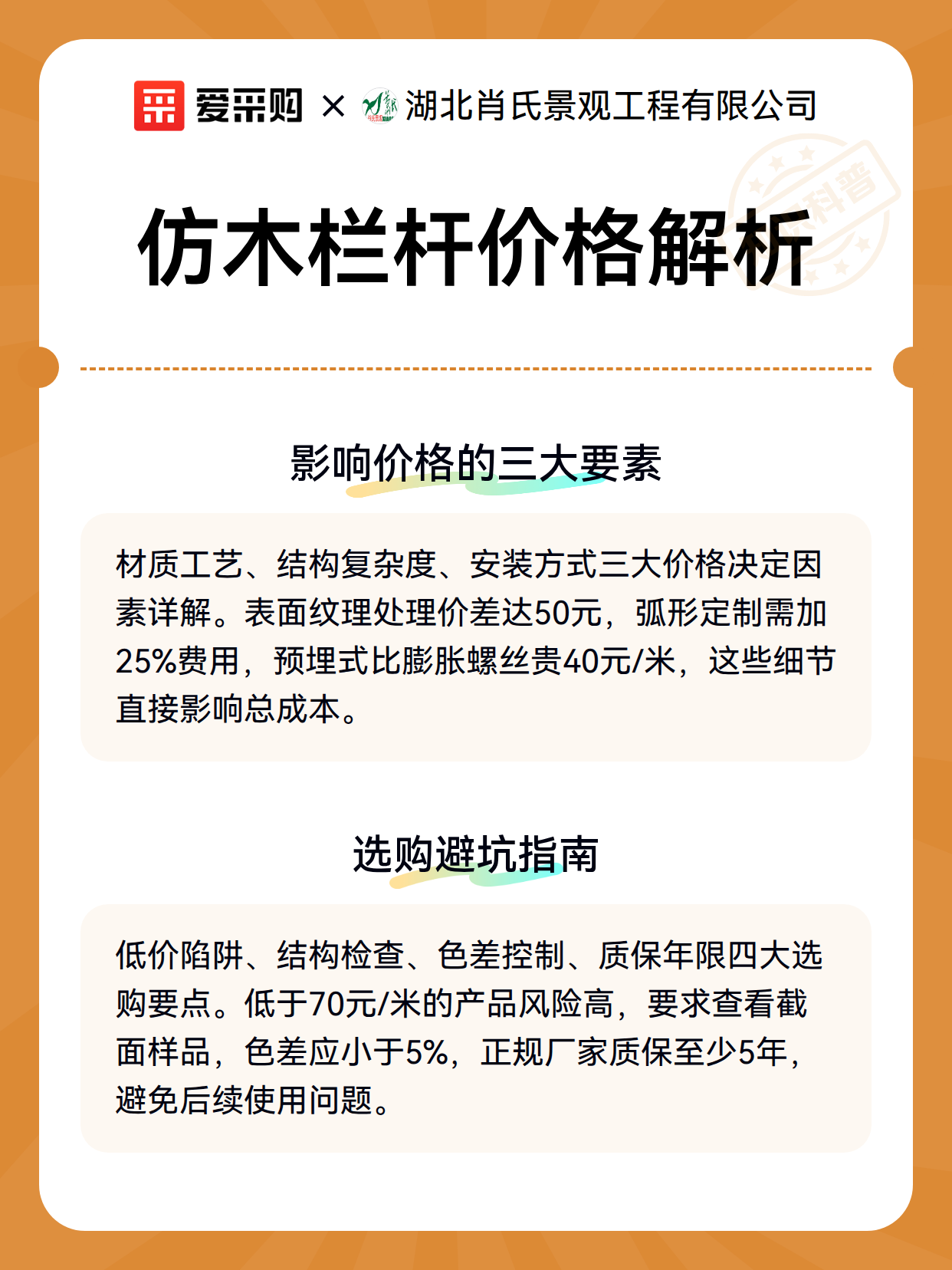 爱采购 × 湖北肖氏景观工程有限公司

科普

仿木栏杆价格解析

影响价格的三大要素

材质工艺、结构复杂度、安装方式三大价格决定因素详解。表面纹理处理价差达50元，弧形定制需加25%费用，预埋式比膨胀螺丝贵40元/米，这些细节直接影响总成本。

选购避坑指南

低价陷阱、结构检查、色差控制、质保年限四大选购要点。低于70元/米的产品风险高，要求查看截面样品，色差应小于5%，正规厂家质保至少5年，避免后续使用问题。